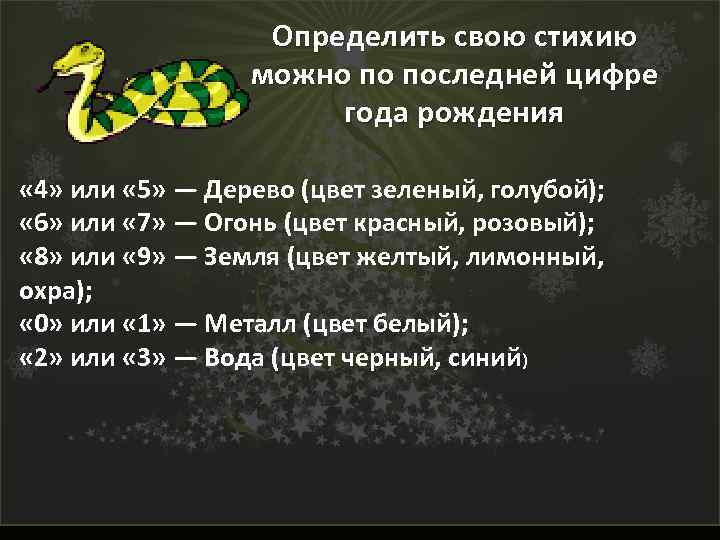 Определить свою стихию можно по последней цифре года рождения

«4» или «5» — Дерево (цвет зеленый, голубой);
«6» или «7» — Огонь (цвет красный, розовый);
«8» или «9» — Земля (цвет желтый, лимонный, охра);
«0» или «1» — Металл (цвет белый);
«2» или «3» — Вода (цвет черный, синий)